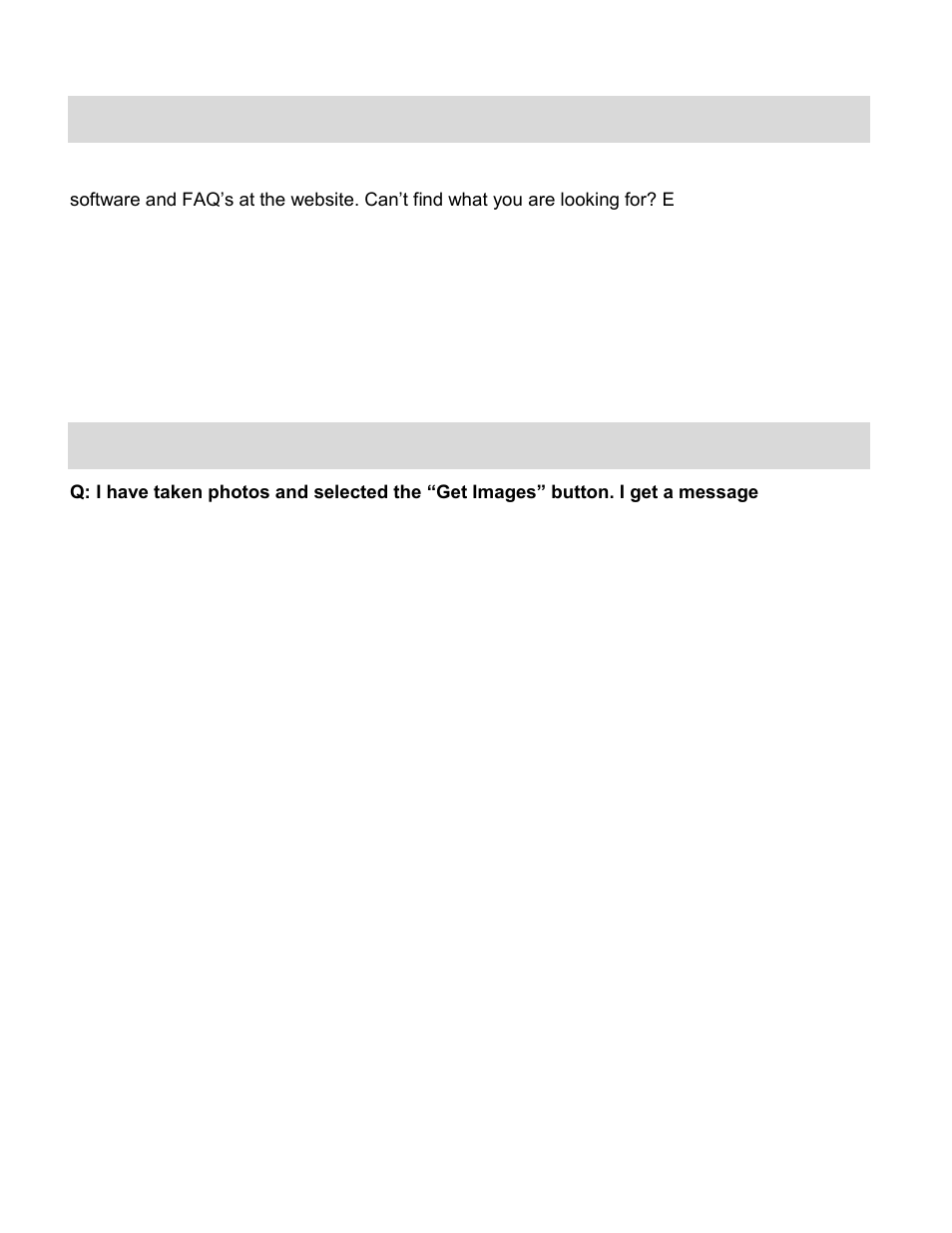 software and FAQ’s at the website. Can’t find what you are looking for? E

Q: I have taken photos and selected the “Get Images” button. I get a message